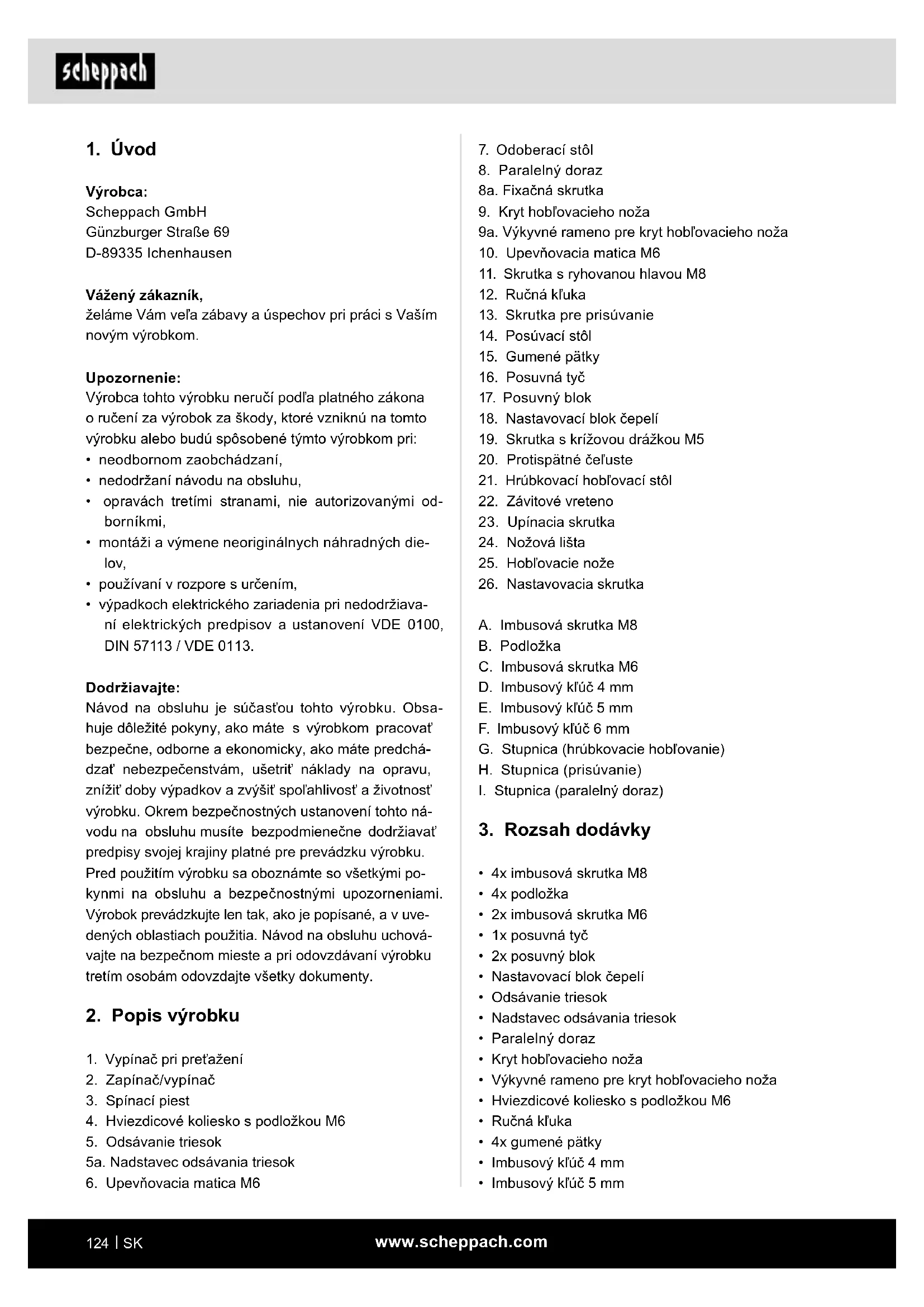 scheppach

1. Úvod

Výrobca:
Scheppach GmbH
Günzburger Straße 69
D-89335 Ichenhausen

Vážený zákazník,
želáme Vám veľa zábavy a úspechov pri práci s Vaším novým výrobkom.

Upozornenie:
Výrobca tohto výrobku neručí podľa platného zákona o ručení za výrobok za škody, ktoré vzniknú na tomto výrobku alebo budú spôsobené týmto výrobkom pri:
• neodbornom zaobchádzaní,
• nedodržaní návodu na obsluhu,
• opravách tretími stranami, nie autorizovanými odborníkmi,
• montáži a výmene neoriginálnych náhradných dielov,
• používaní v rozpore s určením,
• výpadkoch elektrického zariadenia pri nedodržiavaní elektrických predpisov a ustanovení VDE 0100, DIN 57113 / VDE 0113.

Dodržiavajte:
Návod na obsluhu je súčasťou tohto výrobku. Obsahuje dôležité pokyny, ako máte s výrobkom pracovať bezpečne, odborne a ekonomicky, ako máte predchádzať nebezpečenstvám, ušetriť náklady na opravu, znížiť doby výpadkov a zvýšiť spoľahlivosť a životnosť výrobku. Okrem bezpečnostných ustanovení tohto návodu na obsluhu musíte bezpodmienečne dodržiavať predpisy svojej krajiny platné pre prevádzku výrobku. Pred použitím výrobku sa oboznámte so všetkými pokynmi na obsluhu a bezpečnostnými upozorneniami. Výrobok prevádzkujte len tak, ako je popísané, a v uvedených oblastiach použitia. Návod na obsluhu uchovávajte na bezpečnom mieste a pri odovzdávaní výrobku tretím osobám odovzdajte všetky dokumenty.

2. Popis výrobku

1. Vypínač pri preťažení
2. Zapínač/vypínač
3. Spínací piest
4. Hviezdicové koliesko s podložkou M6
5. Odsávanie triesok
5a. Nadstavec odsávania triesok
6. Upevňovacia matica M6
7. Odoberací stôl
8. Paralelný doraz
8a. Fixačná skrutka
9. Kryt hobľovacieho noža
9a. Výkyvné rameno pre kryt hobľovacieho noža
10. Upevňovacia matica M6
11. Skrutka s ryhovanou hlavou M8
12. Ručná kľuka
13. Skrutka pre prisúvanie
14. Posúvací stôl
15. Gumené pätky
16. Posuvná tyč
17. Posuvný blok
18. Nastavovací blok čepelí
19. Skrutka s krížovou drážkou M5
20. Protispätné čeľuste
21. Hrúbkovací hobľovací stôl
22. Závitové vreteno
23. Upínacia skrutka
24. Nožová lišta
25. Hobľovacie nože
26. Nastavovacia skrutka

A. Imbusová skrutka M8
B. Podložka
C. Imbusová skrutka M6
D. Imbusový kľúč 4 mm
E. Imbusový kľúč 5 mm
F. Imbusový kľúč 6 mm
G. Stupnica (hrúbkovacie hobľovanie)
H. Stupnica (prisúvanie)
I. Stupnica (paralelný doraz)

3. Rozsah dodávky

• 4x imbusová skrutka M8
• 4x podložka
• 2x imbusová skrutka M6
• 1x posuvná tyč
• 2x posuvný blok
• Nastavovací blok čepelí
• Odsávanie triesok
• Nadstavec odsávania triesok
• Paralelný doraz
• Kryt hobľovacieho noža
• Výkyvné rameno pre kryt hobľovacieho noža
• Hviezdicové koliesko s podložkou M6
• Ručná kľuka
• 4x gumené pätky
• Imbusový kľúč 4 mm
• Imbusový kľúč 5 mm

124 | SK
www.scheppach.com